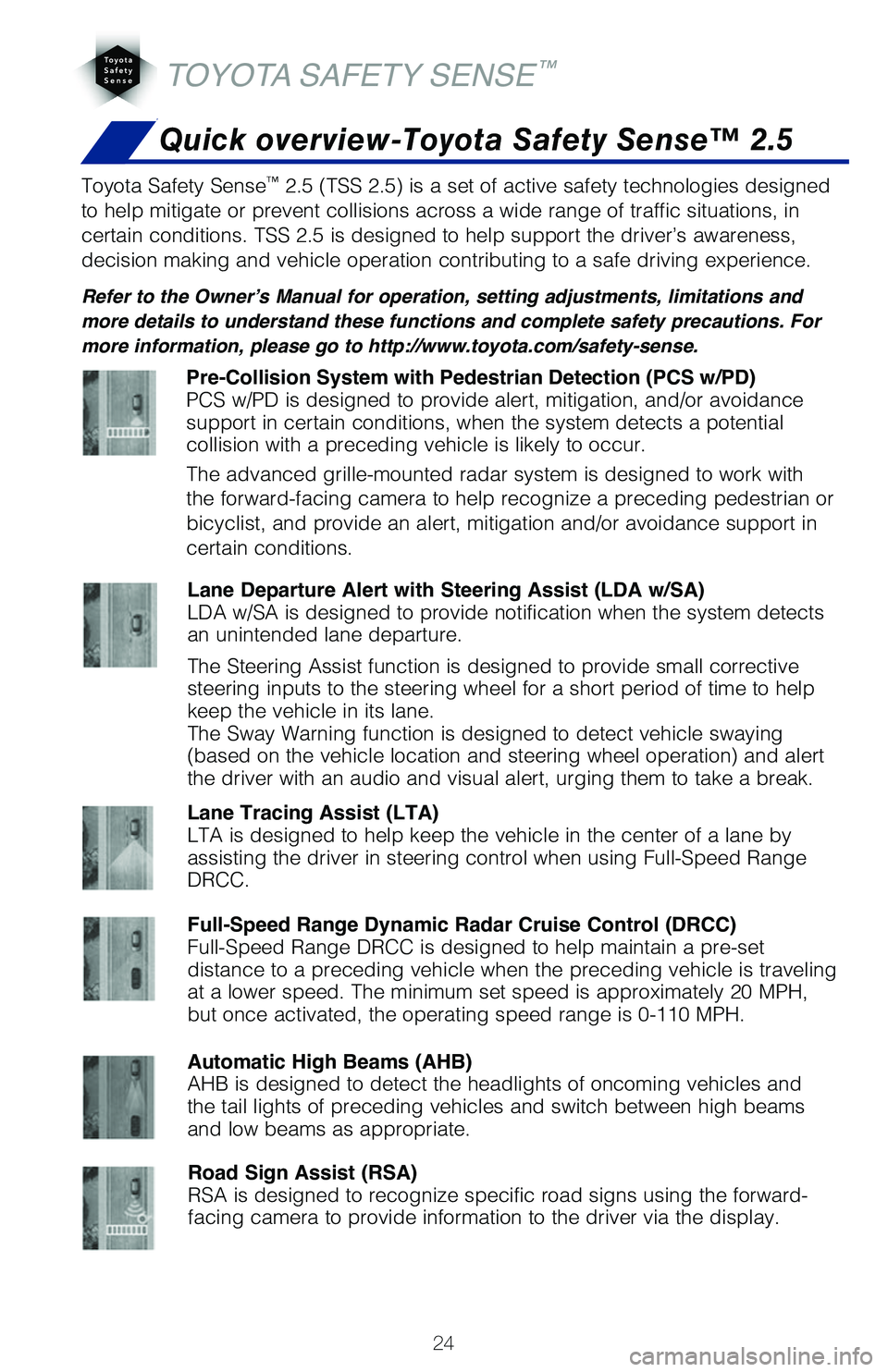 Toyota Safety Sense

TOYOTA SAFETY SENSE™

Quick overview-Toyota Safety Sense™ 2.5

Toyota Safety Sense™ 2.5 (TSS 2.5) is a set of active safety technologies designed to help mitigate or prevent collisions across a wide range of traffic situations, in certain conditions. TSS 2.5 is designed to help support the driver's awareness, decision making and vehicle operation contributing to a safe driving experience.

Refer to the Owner's Manual for operation, setting adjustments, limitations and more details to understand these functions and complete safety precautions. For more information, please go to http://www.toyota.com/safety-sense.

Pre-Collision System with Pedestrian Detection (PCS w/PD)
PCS w/PD is designed to provide alert, mitigation, and/or avoidance support in certain conditions, when the system detects a potential collision with a preceding vehicle is likely to occur.

The advanced grille-mounted radar system is designed to work with the forward-facing camera to help recognize a preceding pedestrian or bicyclist, and provide an alert, mitigation and/or avoidance support in certain conditions.

Lane Departure Alert with Steering Assist (LDA w/SA)
LDA w/SA is designed to provide notification when the system detects an unintended lane departure.

The Steering Assist function is designed to provide small corrective steering inputs to the steering wheel for a short period of time to help keep the vehicle in its lane.
The Sway Warning function is designed to detect vehicle swaying (based on the vehicle location and steering wheel operation) and alert the driver with an audio and visual alert, urging them to take a break.

Lane Tracing Assist (LTA)
LTA is designed to help keep the vehicle in the center of a lane by assisting the driver in steering control when using Full-Speed Range DRCC.

Full-Speed Range Dynamic Radar Cruise Control (DRCC)
Full-Speed Range DRCC is designed to help maintain a pre-set distance to a preceding vehicle when the preceding vehicle is traveling at a lower speed. The minimum set speed is approximately 20 MPH, but once activated, the operating speed range is 0-110 MPH.

Automatic High Beams (AHB)
AHB is designed to detect the headlights of oncoming vehicles and the tail lights of preceding vehicles and switch between high beams and low beams as appropriate.

Road Sign Assist (RSA)
RSA is designed to recognize specific road signs using the forward-facing camera to provide information to the driver via the display.

24

carmanualsonline.info